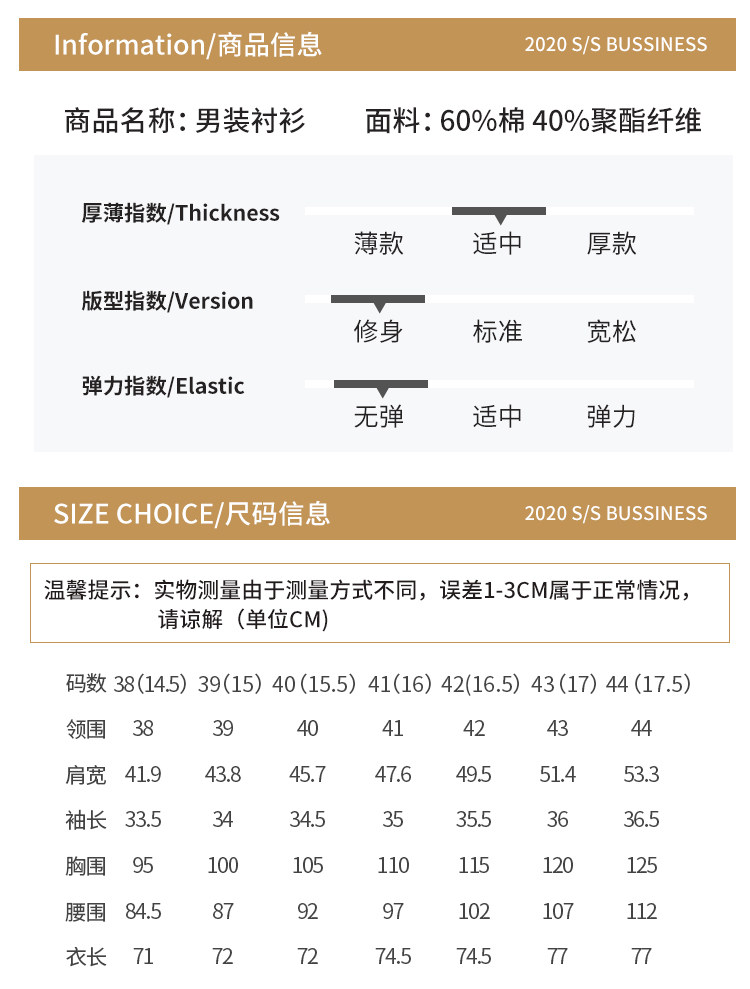 Information/商品信息

2020 S/S BUSSINESS

商品名称: 男装衬衫

面料: 60%棉 40%聚酯纤维

厚薄指数/Thickness

薄款 适中 厚款

版型指数/Version

修身 标准 宽松

弹力指数/Elastic

无弹 适中 弹力

SIZE CHOICE/尺码信息

2020 S/S BUSSINESS

温馨提示：实物测量由于测量方式不同，误差1-3CM属于正常情况，请谅解（单位CM）

| 码数 | 38(14.5) | 39(15) | 40(15.5) | 41(16) | 42(16.5) | 43(17) | 44(17.5) |
|---|---|---|---|---|---|---|---|
| 领围 | 38 | 39 | 40 | 41 | 42 | 43 | 44 |
| 肩宽 | 41.9 | 43.8 | 45.7 | 47.6 | 49.5 | 51.4 | 53.3 |
| 袖长 | 33.5 | 34 | 34.5 | 35 | 35.5 | 36 | 36.5 |
| 胸围 | 95 | 100 | 105 | 110 | 115 | 120 | 125 |
| 腰围 | 84.5 | 87 | 92 | 97 | 102 | 107 | 112 |
| 衣长 | 71 | 72 | 72 | 74.5 | 74.5 | 77 | 77 |